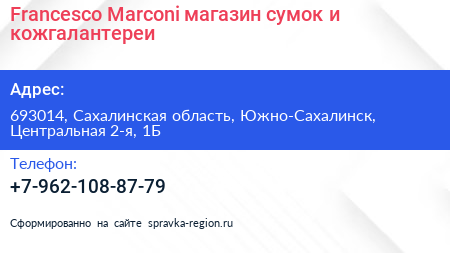 Francesco Marconi магазин сумок и кожгалантереи

Адрес:

693014, Сахалинская область, Южно-Сахалинск, Центральная 2-я, 1Б

Телефон:

+7-962-108-87-79

Сформированно на сайте spravka-region.ru